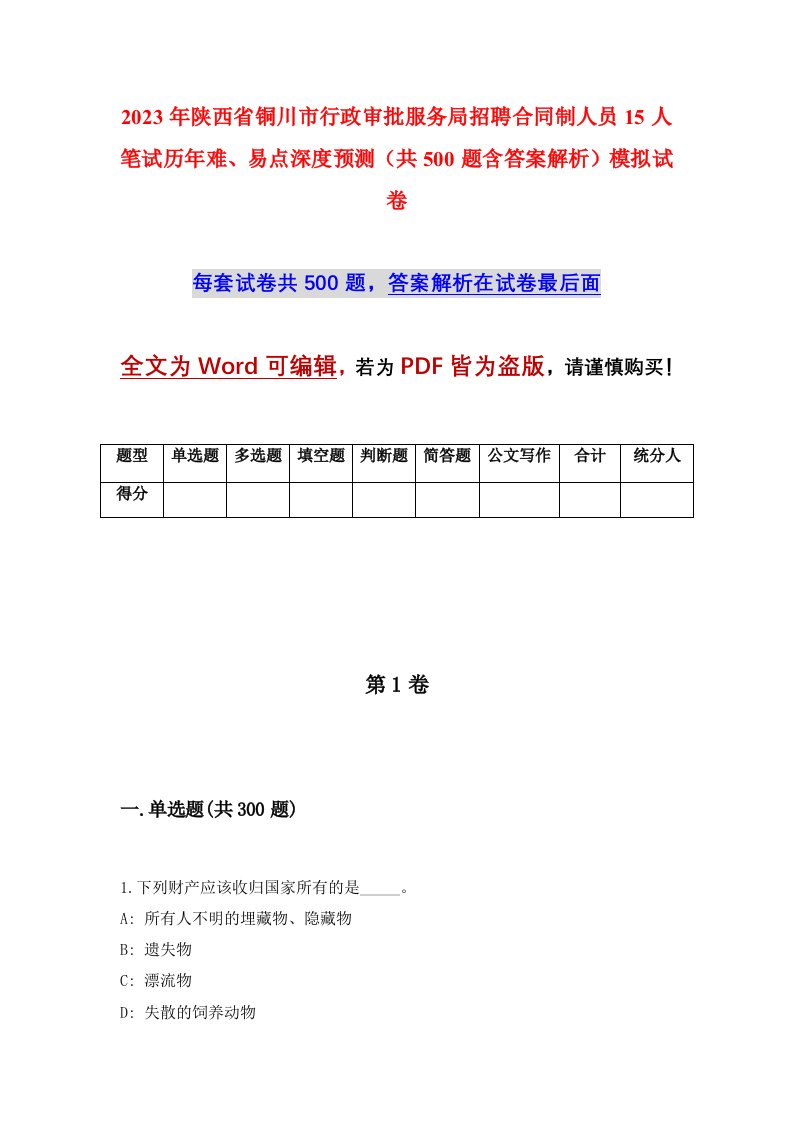 2023年陕西省铜川市行政审批服务局招聘合同制人员15人笔试历年难、易点深度预测（共500题含答案解析）模拟试卷

每套试卷共500题，答案解析在试卷最后面

全文为Word可编辑，若为PDF皆为盗版，请谨慎购买！

| 题型 | 单选题 | 多选题 | 填空题 | 判断题 | 简答题 | 公文写作 | 合计 | 统分人 |
|---|---|---|---|---|---|---|---|---|
| 得分 | | | | | | | | |

第1卷

一.单选题(共300题)

1.下列财产应该收归国家所有的是_____。
A: 所有人不明的埋藏物、隐藏物
B: 遗失物
C: 漂流物
D: 失散的饲养动物